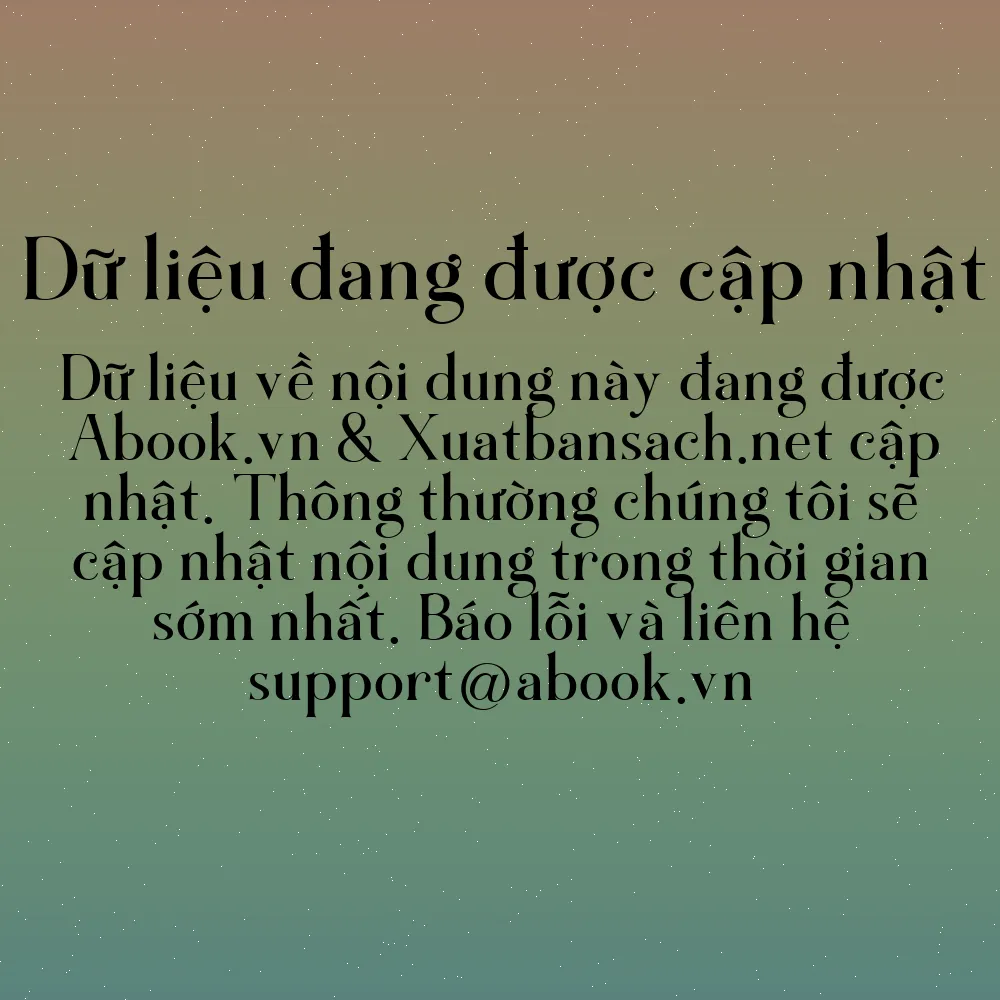 Dữ liệu đang được cập nhật

Dữ liệu về nội dung này đang được Abook.vn & Xuatbansach.net cập nhật. Thông thường chúng tôi sẽ cập nhật nội dung trong thời gian sớm nhất. Báo lỗi và liên hệ support@abook.vn